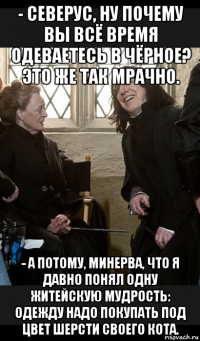 - СЕВЕРУС, НУ ПОЧЕМУ ВЫ ВСЁ ВРЕМЯ ОДЕВАЕТЕСЬ В ЧЁРНОЕ? ЭТО ЖЕ ТАК МРАЧНО.

- А ПОТОМУ, МИНЕРВА, ЧТО Я ДАВНО ПОНЯЛ ОДНУ ЖИТЕЙСКУЮ МУДРОСТЬ: ОДЕЖДУ НАДО ПОКУПАТЬ ПОД ЦВЕТ ШЕРСТИ СВОЕГО КОТА.

risovach.ru